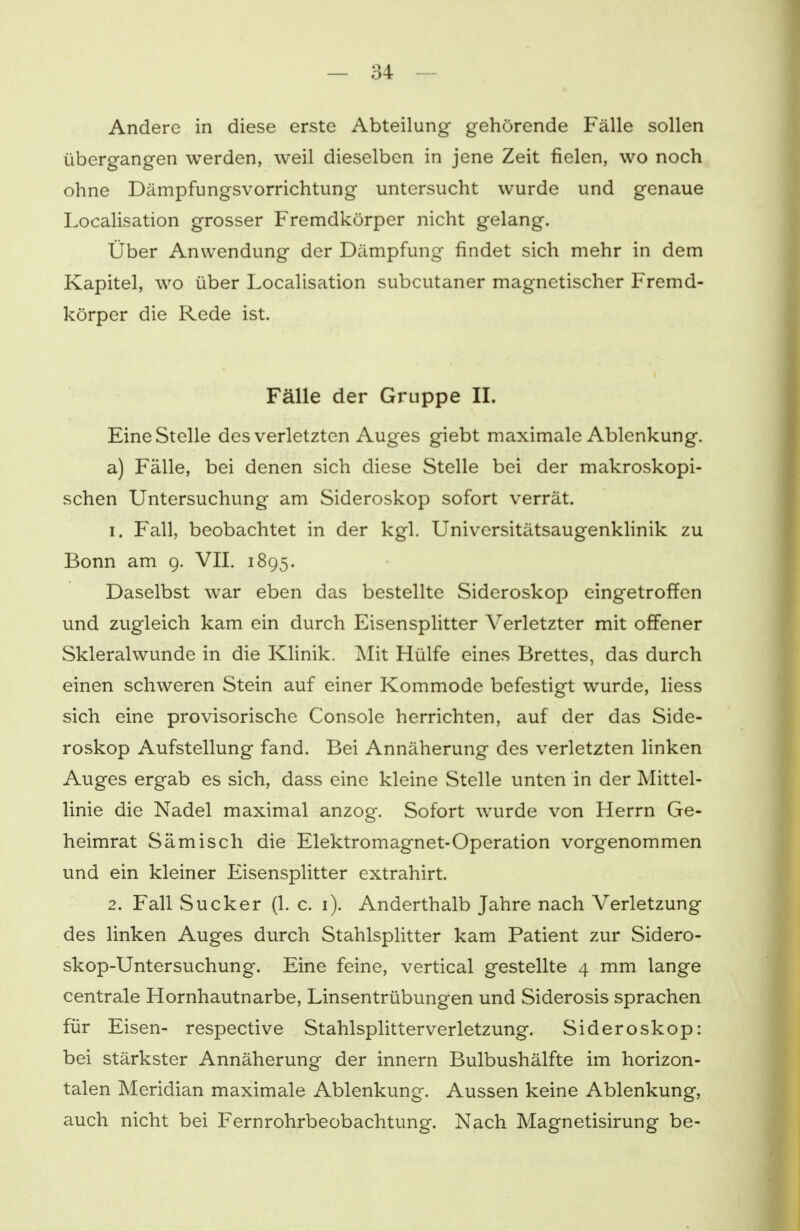 — 34 —

Andere in diese erste Abteilung gehörende Fälle sollen übergangen werden, weil dieselben in jene Zeit fielen, wo noch ohne Dämpfungsvorrichtung untersucht wurde und genaue Localisation grosser Fremdkörper nicht gelang.

Über Anwendung der Dämpfung findet sich mehr in dem Kapitel, wo über Localisation subcutaner magnetischer Fremdkörper die Rede ist.

Fälle der Gruppe II.

Eine Stelle des verletzten Auges giebt maximale Ablenkung.

a) Fälle, bei denen sich diese Stelle bei der makroskopischen Untersuchung am Sideroskop sofort verrät.

1. Fall, beobachtet in der kgl. Universitätsaugenklinik zu Bonn am 9. VII. 1895.

Daselbst war eben das bestellte Sideroskop eingetroffen und zugleich kam ein durch Eisensplitter Verletzter mit offener Skleralwunde in die Klinik. Mit Hülfe eines Brettes, das durch einen schweren Stein auf einer Kommode befestigt wurde, liess sich eine provisorische Console herrichten, auf der das Sideroskop Aufstellung fand. Bei Annäherung des verletzten linken Auges ergab es sich, dass eine kleine Stelle unten in der Mittellinie die Nadel maximal anzog. Sofort wurde von Herrn Geheimrat Sämisch die Elektromagnet-Operation vorgenommen und ein kleiner Eisensplitter extrahirt.

2. Fall Sucker (l. c. 1). Anderthalb Jahre nach Verletzung des linken Auges durch Stahlsplitter kam Patient zur Sideroskop-Untersuchung. Eine feine, vertical gestellte 4 mm lange centrale Hornhautnarbe, Linsentrübungen und Siderosis sprachen für Eisen- respective Stahlsplitterverletzung. Sideroskop: bei stärkster Annäherung der innern Bulbushälfte im horizontalen Meridian maximale Ablenkung. Aussen keine Ablenkung, auch nicht bei Fernrohrbeobachtung. Nach Magnetisirung be-